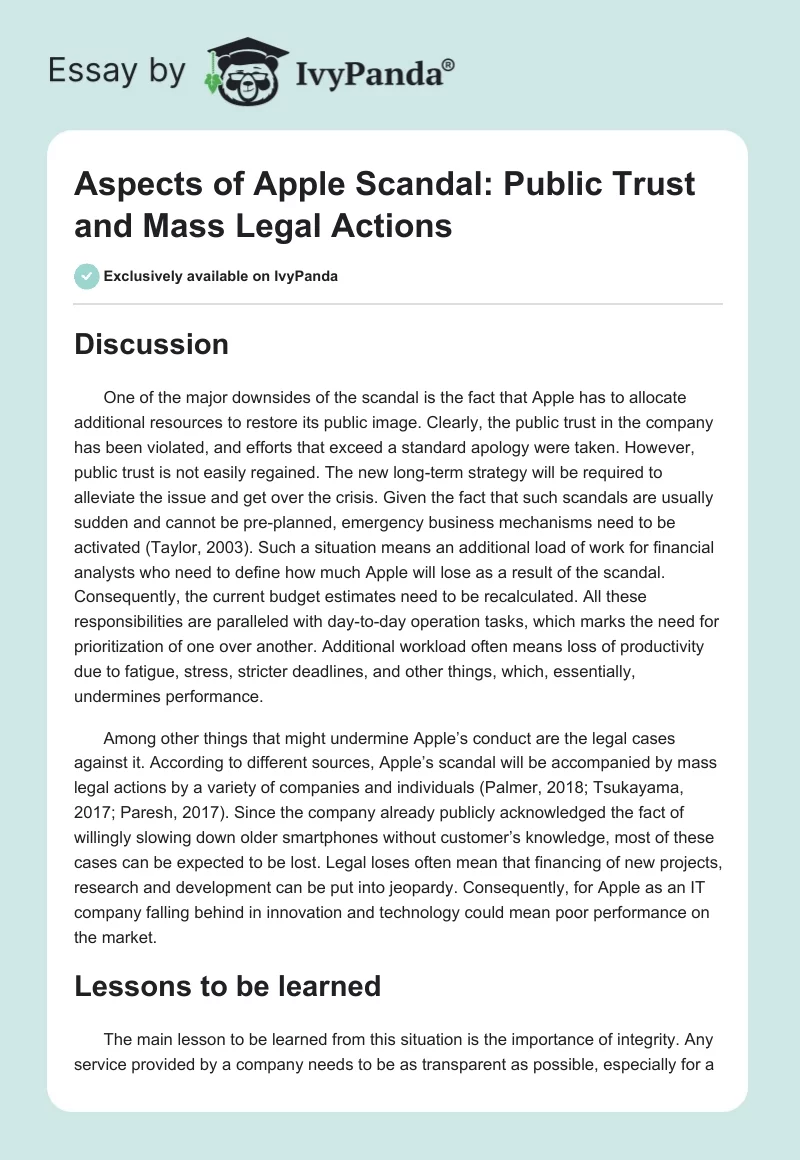 Essay by IvyPanda®

Aspects of Apple Scandal: Public Trust and Mass Legal Actions

Exclusively available on IvyPanda

Discussion

One of the major downsides of the scandal is the fact that Apple has to allocate additional resources to restore its public image. Clearly, the public trust in the company has been violated, and efforts that exceed a standard apology were taken. However, public trust is not easily regained. The new long-term strategy will be required to alleviate the issue and get over the crisis. Given the fact that such scandals are usually sudden and cannot be pre-planned, emergency business mechanisms need to be activated (Taylor, 2003). Such a situation means an additional load of work for financial analysts who need to define how much Apple will lose as a result of the scandal. Consequently, the current budget estimates need to be recalculated. All these responsibilities are paralleled with day-to-day operation tasks, which marks the need for prioritization of one over another. Additional workload often means loss of productivity due to fatigue, stress, stricter deadlines, and other things, which, essentially, undermines performance.

Among other things that might undermine Apple's conduct are the legal cases against it. According to different sources, Apple's scandal will be accompanied by mass legal actions by a variety of companies and individuals (Palmer, 2018; Tsukayama, 2017; Paresh, 2017). Since the company already publicly acknowledged the fact of willingly slowing down older smartphones without customer's knowledge, most of these cases can be expected to be lost. Legal loses often mean that financing of new projects, research and development can be put into jeopardy. Consequently, for Apple as an IT company falling behind in innovation and technology could mean poor performance on the market.

Lessons to be learned

The main lesson to be learned from this situation is the importance of integrity. Any service provided by a company needs to be as transparent as possible, especially for a